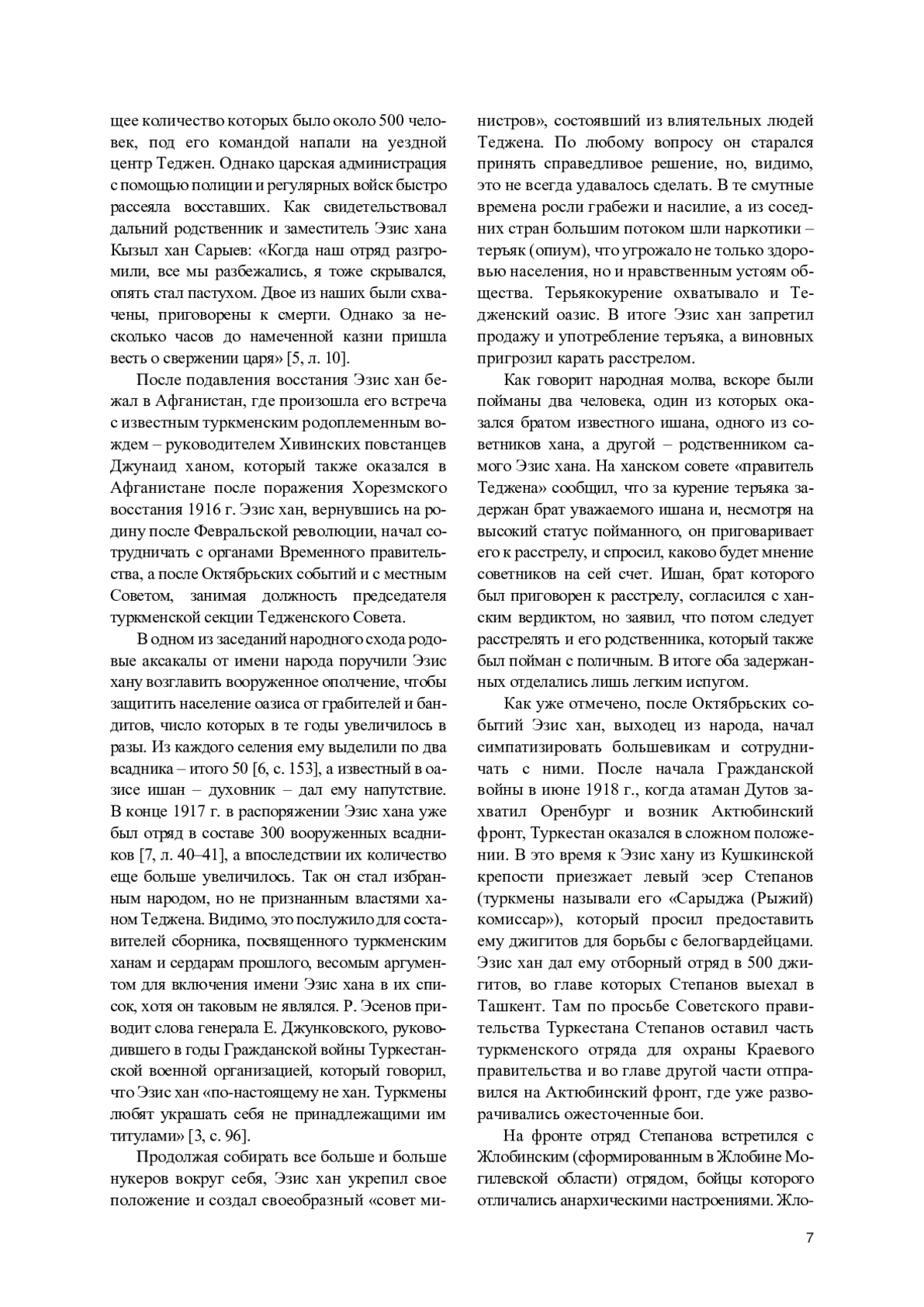 щее количество которых было около 500 человек, под его командой напали на уездной центр Теджен. Однако царская администрация с помощью полиции и регулярных войск быстро рассеяла восставших. Как свидетельствовал дальний родственник и заместитель Эзис хана Кызыл хан Сарыев: «Когда наш отряд разгромили, все мы разбежались, я тоже скрывался, опять стал пастухом. Двое из наших были схвачены, приговорены к смерти. Однако за несколько часов до намеченной казни пришла весть о свержении царя» [5, л. 10].

После подавления восстания Эзис хан бежал в Афганистан, где произошла его встреча с известным туркменским родоплеменным вождем – руководителем Хивинских повстанцев Джунаид ханом, который также оказался в Афганистане после поражения Хорезмского восстания 1916 г. Эзис хан, вернувшись на родину после Февральской революции, начал сотрудничать с органами Временного правительства, а после Октябрьских событий и с местным Советом, занимая должность председателя туркменской секции Тедженского Совета.

В одном из заседаний народного схода родовые аксакалы от имени народа поручили Эзис хану возглавить вооруженное ополчение, чтобы защитить население оазиса от грабителей и бандитов, число которых в те годы увеличилось в разы. Из каждого селения ему выделили по два всадника – итого 50 [6, с. 153], а известный в оазисе ишан – духовник – дал ему напутствие. В конце 1917 г. в распоряжении Эзис хана уже был отряд в составе 300 вооруженных всадников [7, л. 40–41], а впоследствии их количество еще больше увеличилось. Так он стал избранным народом, но не признанным властями ханом Теджена. Видимо, это послужило для составителей сборника, посвященного туркменским ханам и сердарам прошлого, весомым аргументом для включения имени Эзис хана в их список, хотя он таковым не являлся. Р. Эсенов приводит слова генерала Е. Джунковского, руководившего в годы Гражданской войны Туркестанской военной организацией, который говорил, что Эзис хан «по-настоящему не хан. Туркмены любят украшать себя не принадлежащими им титулами» [3, с. 96].

Продолжая собирать все больше и больше нукеров вокруг себя, Эзис хан укрепил свое положение и создал своеобразный «совет министров», состоявший из влиятельных людей Теджена. По любому вопросу он старался принять справедливое решение, но, видимо, это не всегда удавалось сделать. В те смутные времена росли грабежи и насилие, а из соседних стран большим потоком шли наркотики – терьяк (опиум), что угрожало не только здоровью населения, но и нравственным устоям общества. Терьякокурение охватывало и Тедженский оазис. В итоге Эзис хан запретил продажу и употребление терьяка, а виновных пригрозил карать расстрелом.

Как говорит народная молва, вскоре были пойманы два человека, один из которых оказался братом известного ишана, одного из советников хана, а другой – родственником самого Эзис хана. На ханском совете «правитель Теджена» сообщил, что за курение терьяка задержан брат уважаемого ишана и, несмотря на высокий статус пойманного, он приговаривает его к расстрелу, и спросил, каково будет мнение советников на сей счет. Ишан, брат которого был приговорен к расстрелу, согласился с ханским вердиктом, но заявил, что потом следует расстрелять и его родственника, который также был пойман с поличным. В итоге оба задержанных отделались лишь легким испугом.

Как уже отмечено, после Октябрьских событий Эзис хан, выходец из народа, начал симпатизировать большевикам и сотрудничать с ними. После начала Гражданской войны в июне 1918 г., когда атаман Дутов захватил Оренбург и возник Актюбинский фронт, Туркестан оказался в сложном положении. В это время к Эзис хану из Кушкинской крепости приезжает левый эсер Степанов (туркмены называли его «Сарыджа (Рыжий) комиссар»), который просил предоставить ему джигитов для борьбы с белогвардейцами. Эзис хан дал ему отборный отряд в 500 джигитов, во главе которых Степанов выехал в Ташкент. Там по просьбе Советского правительства Туркестана Степанов оставил часть туркменского отряда для охраны Краевого правительства и во главе другой части отправился на Актюбинский фронт, где уже разворачивались ожесточенные бои.

На фронте отряд Степанова встретился с Жлобинским (сформированным в Жлобине Могилевской области) отрядом, бойцы которого отличались анархическими настроениями. Жло-

7